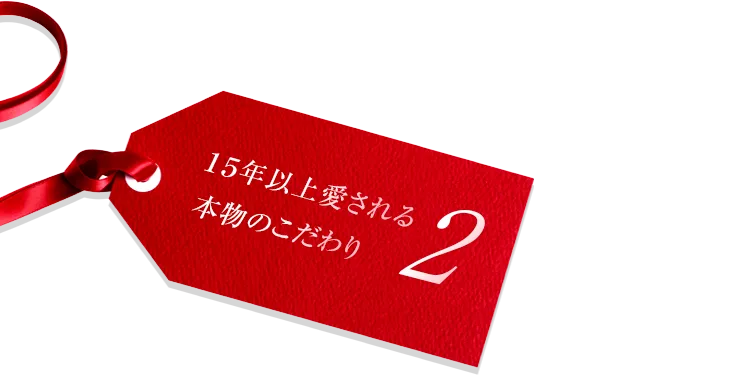 15年以上愛される
本物のこだわり

2